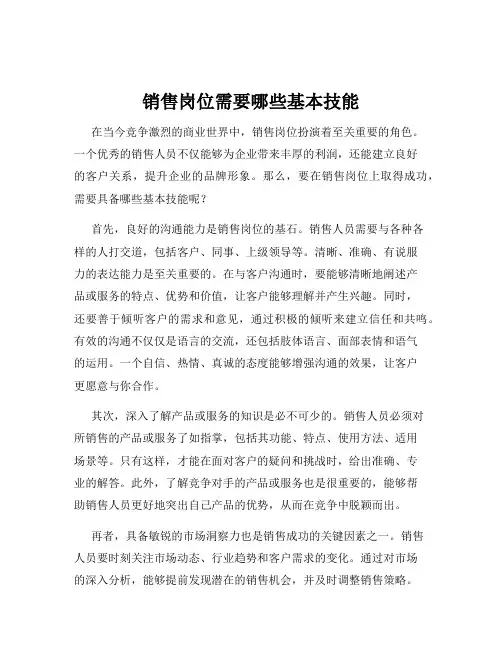 销售岗位需要哪些基本技能

在当今竞争激烈的商业世界中，销售岗位扮演着至关重要的角色。一个优秀的销售人员不仅能够为企业带来丰厚的利润，还能建立良好的客户关系，提升企业的品牌形象。那么，要在销售岗位上取得成功，需要具备哪些基本技能呢？

首先，良好的沟通能力是销售岗位的基石。销售人员需要与各种各样的人打交道，包括客户、同事、上级领导等。清晰、准确、有说服力的表达能力是至关重要的。在与客户沟通时，要能够清晰地阐述产品或服务的特点、优势和价值，让客户能够理解并产生兴趣。同时，还要善于倾听客户的需求和意见，通过积极的倾听来建立信任和共鸣。有效的沟通不仅仅是语言的交流，还包括肢体语言、面部表情和语气的运用。一个自信、热情、真诚的态度能够增强沟通的效果，让客户更愿意与你合作。

其次，深入了解产品或服务的知识是必不可少的。销售人员必须对所销售的产品或服务了如指掌，包括其功能、特点、使用方法、适用场景等。只有这样，才能在面对客户的疑问和挑战时，给出准确、专业的解答。此外，了解竞争对手的产品或服务也是很重要的，能够帮助销售人员更好地突出自己产品的优势，从而在竞争中脱颖而出。

再者，具备敏锐的市场洞察力也是销售成功的关键因素之一。销售人员要时刻关注市场动态、行业趋势和客户需求的变化。通过对市场的深入分析，能够提前发现潜在的销售机会，并及时调整销售策略。